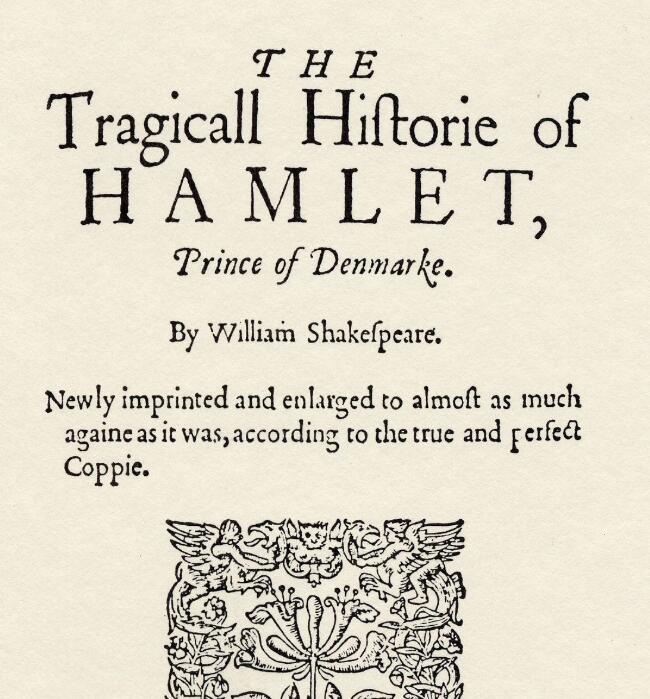 THE
Tragicall Hiſtorie of
HAMLET,
Prince of Denmarke.

By William Shakeſpeare.

Newly imprinted and enlarged to almoſt as much againe as it was, according to the true and perfect Coppie.